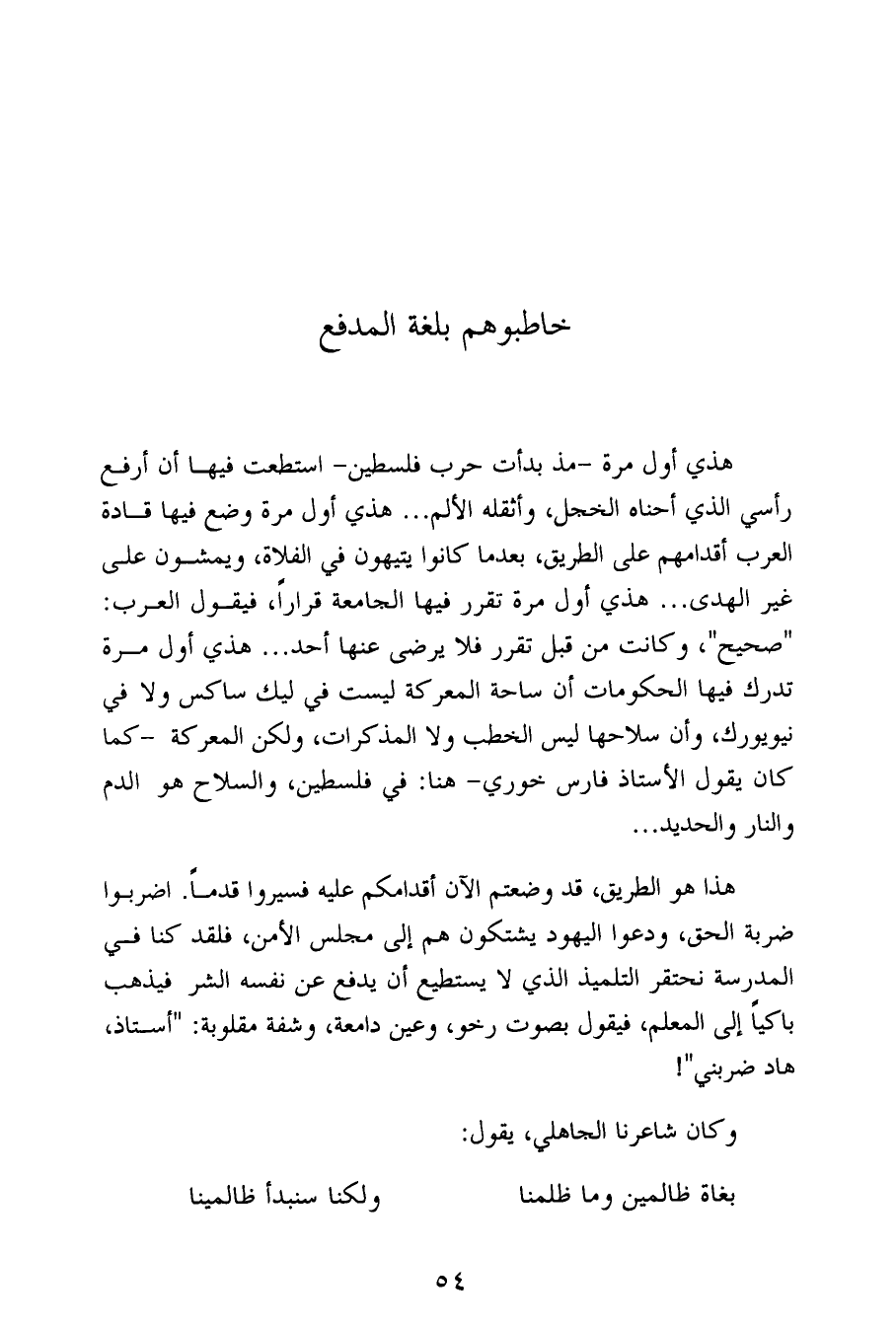 خاطبوهم بلغة المدفع

هذي أول مرة -مذ بدأت حرب فلسطين- استطعت فيها أن أرفع رأسي الذي أحناه الخجل، وأثقله الألم... هذي أول مرة وضع فيها قادة العرب أقدامهم على الطريق، بعدما كانوا يتيهون في الفلاة، ويمشون على غير الهدى... هذي أول مرة تقرر فيها الجامعة قراراً، فيقول العرب: "صحيح"، وكانت من قبل تقرر فلا يرضى عنها أحد... هذي أول مرة تدرك فيها الحكومات أن ساحة المعركة ليست في ليك ساكس ولا في نيويورك، وأن سلاحها ليس الخطب ولا المذكرات، ولكن المعركة -كما كان يقول الأستاذ فارس خوري- هنا: في فلسطين، والسلاح هو الدم والنار والحديد...

هذا هو الطريق، قد وضعتم الآن أقدامكم عليه فسيروا قدماً. اضربوا ضربة الحق، ودعوا اليهود يشتكون هم إلى مجلس الأمن، فلقد كنا في المدرسة نحتقر التلميذ الذي لا يستطيع أن يدفع عن نفسه الشر فيذهب باكياً إلى المعلم، فيقول بصوت رخو، وعين دامعة، وشفة مقلوبة: "أستاذ، هاد ضربني"!

وكان شاعرنا الجاهلي، يقول:

بغاة ظالمين وما ظلمنا ولكنا سنبدأ ظالمينا

٥٤